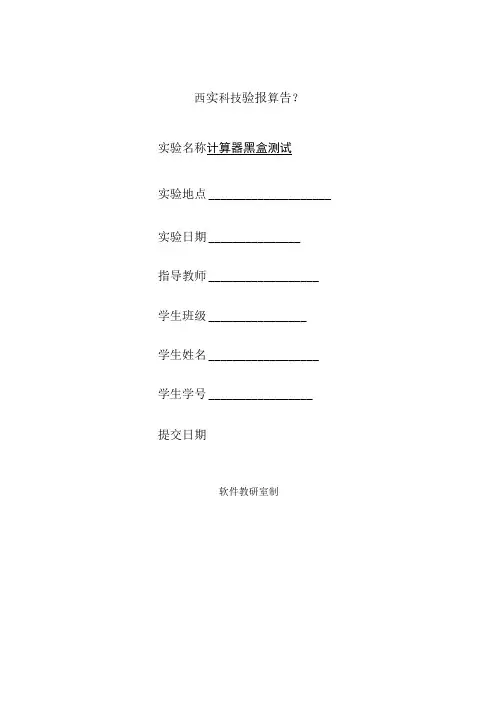 西实科技验报算告?

实验名称计算器黑盒测试

实验地点____________________

实验日期_______________

指导教师__________________

学生班级________________

学生姓名__________________

学生学号_________________

提交日期

软件教研室制